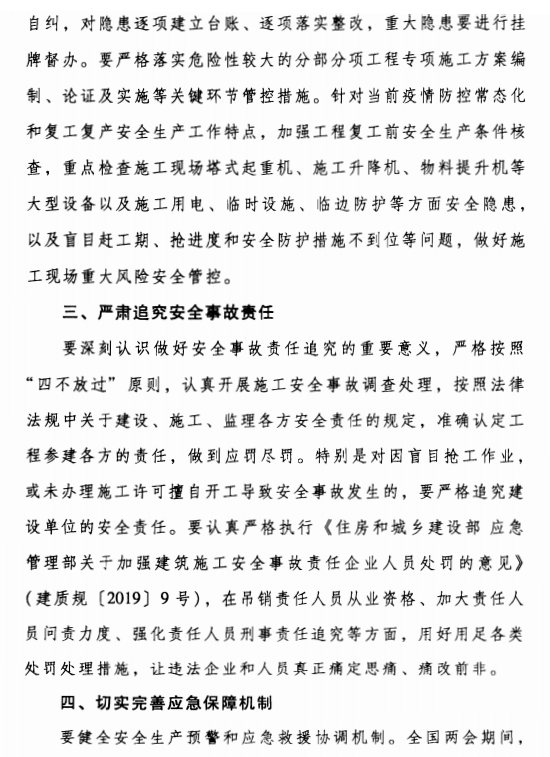 自纠，对隐患逐项建立台账、逐项落实整改，重大隐患要进行挂牌督办。要严格落实危险性较大的分部分项工程专项施工方案编制、论证及实施等关键环节管控措施。针对当前疫情防控常态化和复工复产安全生产工作特点，加强工程复工前安全生产条件核查，重点检查施工现场塔式起重机、施工升降机、物料提升机等大型设备以及施工用电、临时设施、临边防护等方面安全隐患，以及盲目赶工期、抢进度和安全防护措施不到位等问题，做好施工现场重大风险安全管控。

三、严肃追究安全事故责任

要深刻认识做好安全事故责任追究的重要意义，严格按照“四不放过”原则，认真开展施工安全事故调查处理，按照法律法规中关于建设、施工、监理各方安全责任的规定，准确认定工程参建各方的责任，做到应罚尽罚。特别是对因盲目抢工作业，或未办理施工许可擅自开工导致安全事故发生的，要严格追究建设单位的安全责任。要认真严格执行《住房和城乡建设部 应急管理部关于加强建筑施工安全事故责任企业人员处罚的意见》（建质规〔2019〕9号），在吊销责任人员从业资格、加大责任人员问责力度、强化责任人员刑事责任追究等方面，用好用足各类处罚处理措施，让违法企业和人员真正痛定思痛、痛改前非。

四、切实完善应急保障机制

要健全安全生产预警和应急救援协调机制。全国两会期间，